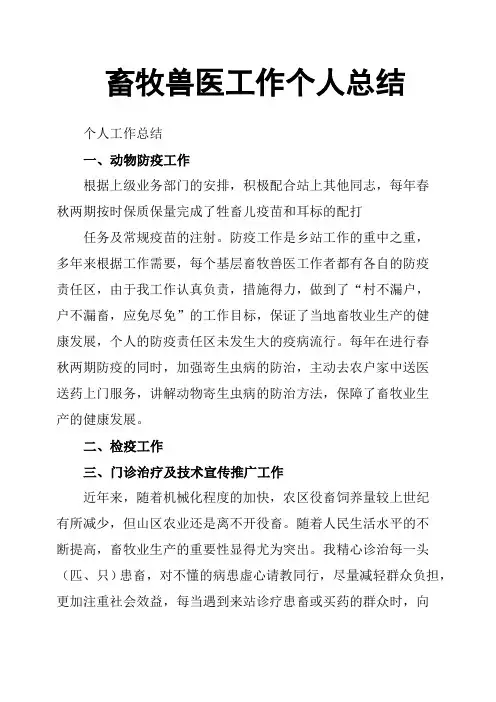 畜牧兽医工作个人总结

个人工作总结

一、动物防疫工作

根据上级业务部门的安排，积极配合站上其他同志，每年春秋两期按时保质保量完成了牲畜儿疫苗和耳标的配打

任务及常规疫苗的注射。防疫工作是乡站工作的重中之重，多年来根据工作需要，每个基层畜牧兽医工作者都有各自的防疫责任区，由于我工作认真负责，措施得力，做到了“村不漏户，户不漏畜，应免尽免”的工作目标，保证了当地畜牧业生产的健康发展，个人的防疫责任区未发生大的疫病流行。每年在进行春秋两期防疫的同时，加强寄生虫病的防治，主动去农户家中送医送药上门服务，讲解动物寄生虫病的防治方法，保障了畜牧业生产的健康发展。

二、检疫工作

三、门诊治疗及技术宣传推广工作

近年来，随着机械化程度的加快，农区役畜饲养量较上世纪有所减少，但山区农业还是离不开役畜。随着人民生活水平的不断提高，畜牧业生产的重要性显得尤为突出。我精心诊治每一头（匹、只）患畜，对不懂的病患虚心请教同行，尽量减轻群众负担，更加注重社会效益，每当遇到来站诊疗患畜或买药的群众时，向